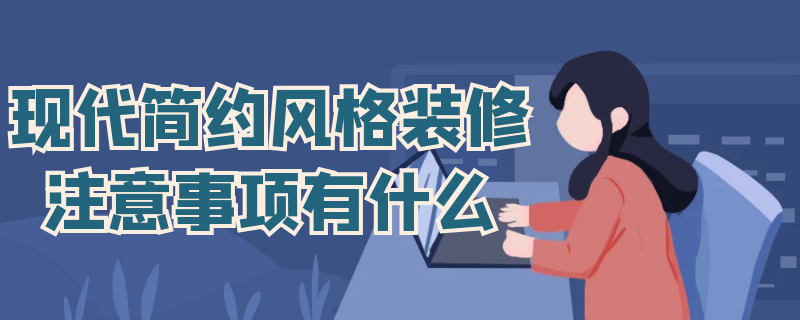 现代简约风格装修
注意事项有什么